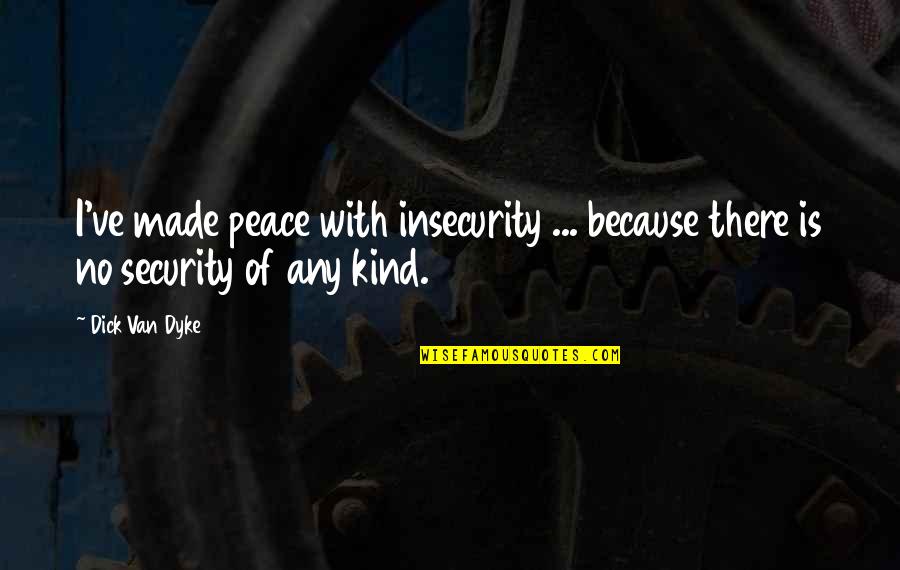 I've made peace with insecurity ... because there is no security of any kind.

- Dick Van Dyke

WISEFAMOUSQUOTES.COM